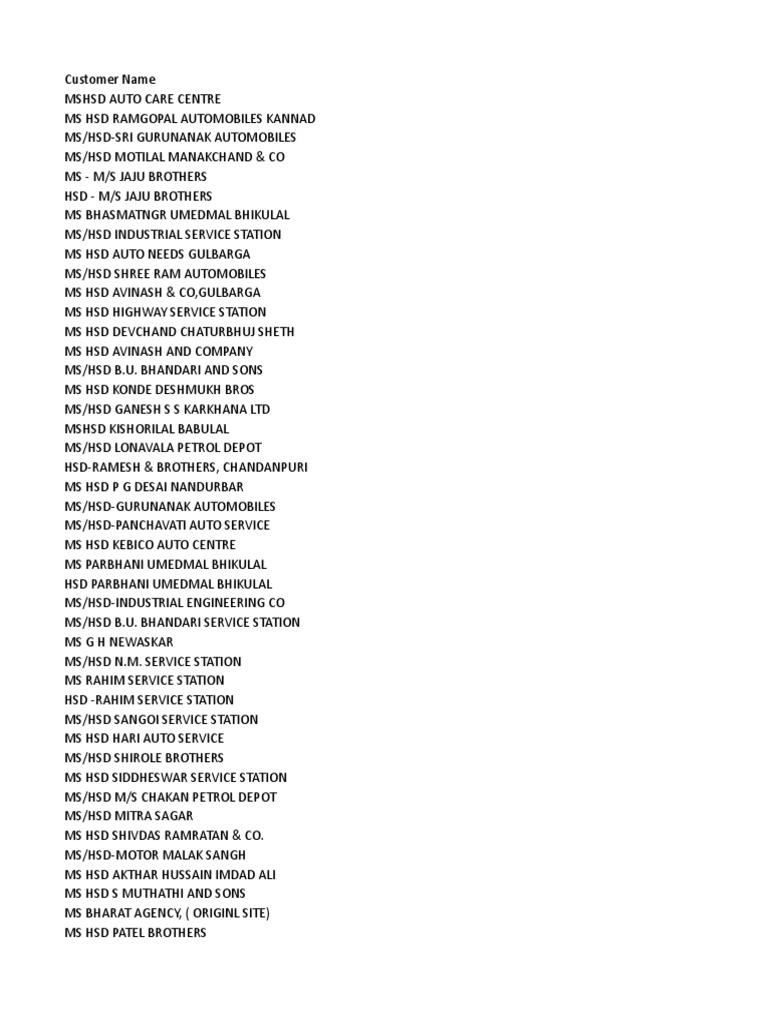 Customer Name
MSHSD AUTO CARE CENTRE
MS HSD RAMGOPAL AUTOMOBILES KANNAD
MS/HSD-SRI GURUNANAK AUTOMOBILES
MS/HSD MOTILAL MANAKCHAND & CO
MS - M/S JAJU BROTHERS
HSD - M/S JAJU BROTHERS
MS BHASMATNGR UMEDMAL BHIKULAL
MS/HSD INDUSTRIAL SERVICE STATION
MS HSD AUTO NEEDS GULBARGA
MS/HSD SHREE RAM AUTOMOBILES
MS HSD AVINASH & CO,GULBARGA
MS HSD HIGHWAY SERVICE STATION
MS HSD DEVCHAND CHATURBHUJ SHETH
MS HSD AVINASH AND COMPANY
MS/HSD B.U. BHANDARI AND SONS
MS HSD KONDE DESHMUKH BROS
MS/HSD GANESH S S KARKHANA LTD
MSHSD KISHORILAL BABULAL
MS/HSD LONAVALA PETROL DEPOT
HSD-RAMESH & BROTHERS, CHANDANPURI
MS HSD P G DESAI NANDURBAR
MS/HSD-GURUNANAK AUTOMOBILES
MS/HSD-PANCHAVATI AUTO SERVICE
MS HSD KEBICO AUTO CENTRE
MS PARBHANI UMEDMAL BHIKULAL
HSD PARBHANI UMEDMAL BHIKULAL
MS/HSD-INDUSTRIAL ENGINEERING CO
MS/HSD B.U. BHANDARI SERVICE STATION
MS G H NEWASKAR
MS/HSD N.M. SERVICE STATION
MS RAHIM SERVICE STATION
HSD -RAHIM SERVICE STATION
MS/HSD SANGOI SERVICE STATION
MS HSD HARI AUTO SERVICE
MS/HSD SHIROLE BROTHERS
MS HSD SIDDHESWAR SERVICE STATION
MS/HSD M/S CHAKAN PETROL DEPOT
MS/HSD MITRA SAGAR
MS HSD SHIVDAS RAMRATAN & CO.
MS/HSD-MOTOR MALAK SANGH
MS HSD AKTHAR HUSSAIN IMDAD ALI
MS HSD S MUTHATHI AND SONS
MS BHARAT AGENCY, ( ORIGINL SITE)
MS HSD PATEL BROTHERS